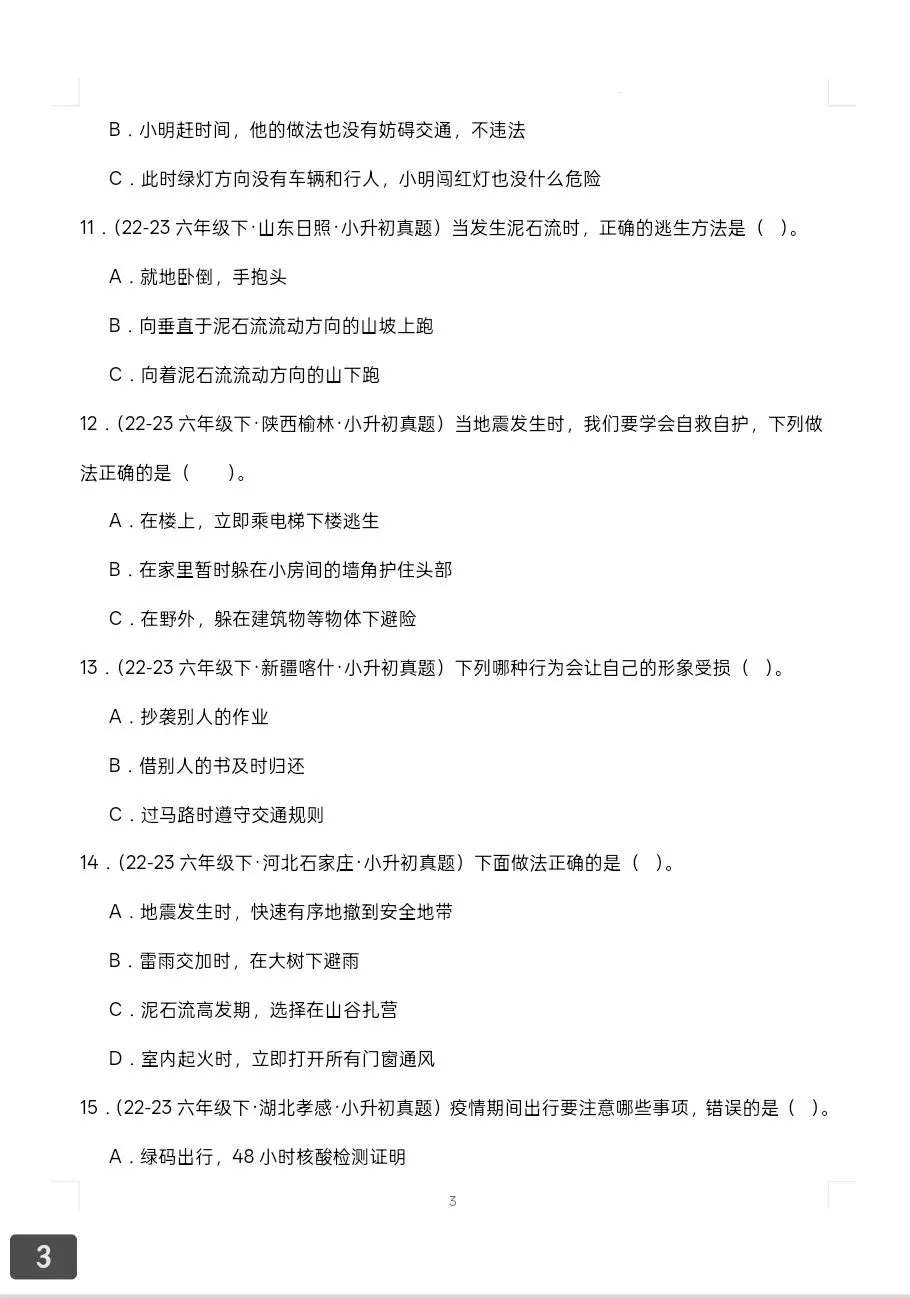 B．小明赶时间，他的做法也没有妨碍交通，不违法

C．此时绿灯方向没有车辆和行人，小明闯红灯也没什么危险

11．(22-23 六年级下·山东日照·小升初真题）当发生泥石流时，正确的逃生方法是（ ）。

A．就地卧倒，手抱头

B．向垂直于泥石流流动方向的山坡上跑

C．向着泥石流流动方向的山下跑

12．(22-23 六年级下·陕西榆林·小升初真题）当地震发生时，我们要学会自救自护，下列做法正确的是（　　）。

A．在楼上，立即乘电梯下楼逃生

B．在家里暂时躲在小房间的墙角护住头部

C．在野外，躲在建筑物等物体下避险

13．(22-23 六年级下·新疆喀什·小升初真题）下列哪种行为会让自己的形象受损（ ）。

A．抄袭别人的作业

B．借别人的书及时归还

C．过马路时遵守交通规则

14．(22-23 六年级下·河北石家庄·小升初真题）下面做法正确的是（ ）。

A．地震发生时，快速有序地撤到安全地带

B．雷雨交加时，在大树下避雨

C．泥石流高发期，选择在山谷扎营

D．室内起火时，立即打开所有门窗通风

15．(22-23 六年级下·湖北孝感·小升初真题）疫情期间出行要注意哪些事项，错误的是（ ）。

A．绿码出行，48 小时核酸检测证明

3

3